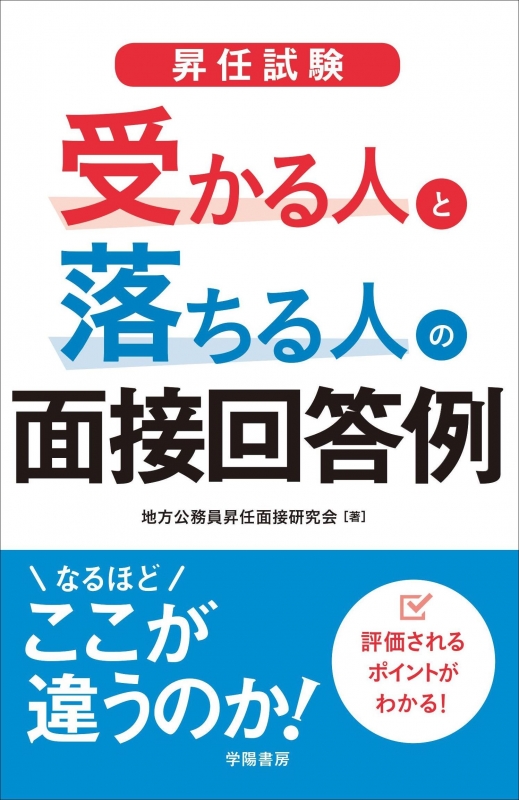 昇任試験

受かる人と
落ちる人の
面接回答例

地方公務員昇任面接研究会［著］

＼なるほど／
ここが
違うのか！

評価される
ポイントが
わかる！

学陽書房